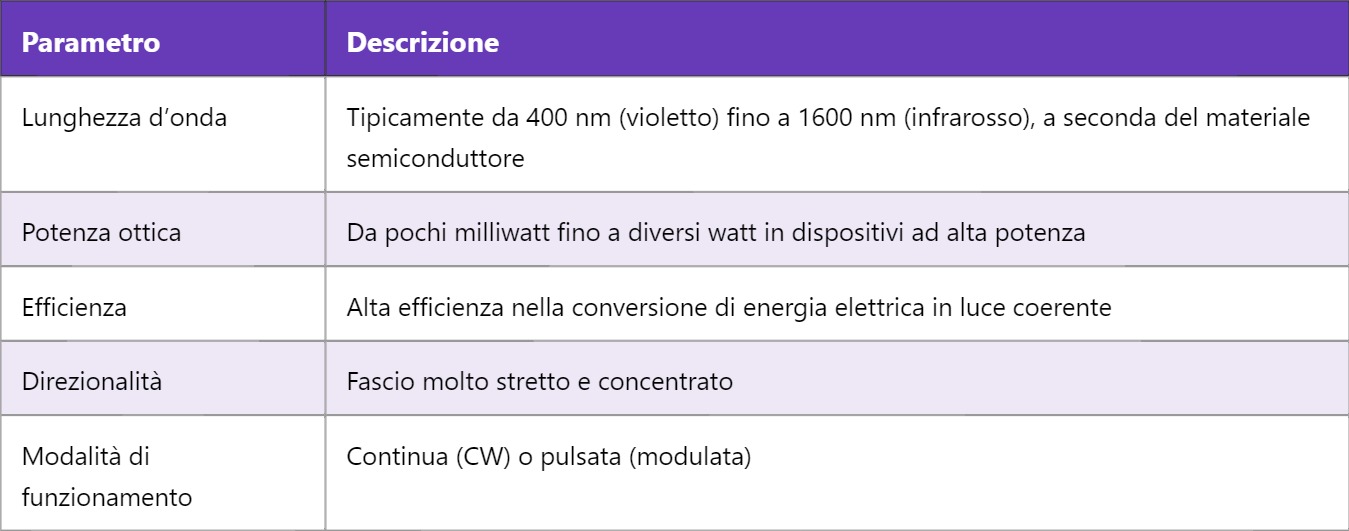 | Parametro | Descrizione |
|---|---|
| Lunghezza d’onda | Tipicamente da 400 nm (violetto) fino a 1600 nm (infrarosso), a seconda del materiale semiconduttore |
| Potenza ottica | Da pochi milliwatt fino a diversi watt in dispositivi ad alta potenza |
| Efficienza | Alta efficienza nella conversione di energia elettrica in luce coerente |
| Direzionalità | Fascio molto stretto e concentrato |
| Modalità di funzionamento | Continua (CW) o pulsata (modulata) |